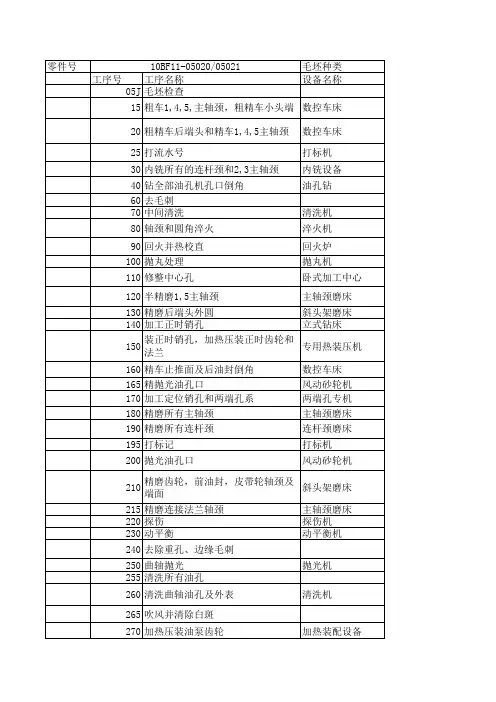 | 零件号 | | 10BF11-05020/05021 | 毛坯种类 |
|---|---|---|---|
| | 工序号 | 工序名称 | 设备名称 |
| | 05J | 毛坯检查 | |
| | 15 | 粗车1,4,5,主轴颈，粗精车小头端 | 数控车床 |
| | 20 | 粗精车后端头和精车1,4,5主轴颈 | 数控车床 |
| | 25 | 打流水号 | 打标机 |
| | 30 | 内铣所有的连杆颈和2,3主轴颈 | 内铣设备 |
| | 40 | 钻全部油孔机孔口倒角 | 油孔钻 |
| | 60 | 去毛刺 | |
| | 70 | 中间清洗 | 清洗机 |
| | 80 | 轴颈和圆角淬火 | 淬火机 |
| | 90 | 回火并热校直 | 回火炉 |
| | 100 | 抛丸处理 | 抛丸机 |
| | 110 | 修整中心孔 | 卧式加工中心 |
| | 120 | 半精磨1,5主轴颈 | 主轴颈磨床 |
| | 130 | 精磨后端头外圆 | 斜头架磨床 |
| | 140 | 加工正时销孔 | 立式钻床 |
| | 150 | 装正时销孔，加热压装正时齿轮和法兰 | 专用热装压机 |
| | 160 | 精车止推面及后油封倒角 | 数控车床 |
| | 165 | 精抛光油孔口 | 风动砂轮机 |
| | 170 | 加工定位销孔和两端孔系 | 两端孔专机 |
| | 180 | 精磨所有主轴颈 | 主轴颈磨床 |
| | 190 | 精磨所有连杆颈 | 连杆颈磨床 |
| | 195 | 打标记 | 打标机 |
| | 200 | 抛光油孔口 | 风动砂轮机 |
| | 210 | 精磨齿轮，前油封，皮带轮轴颈及端面 | 斜头架磨床 |
| | 215 | 精磨连接法兰轴颈 | 主轴颈磨床 |
| | 220 | 探伤 | 探伤机 |
| | 230 | 动平衡 | 动平衡机 |
| | 240 | 去除重孔、边缘毛刺 | |
| | 250 | 曲轴抛光 | 抛光机 |
| | 255 | 清洗所有油孔 | |
| | 260 | 清洗曲轴油孔及外表 | 清洗机 |
| | 265 | 吹风并清除白斑 | |
| | 270 | 加热压装油泵齿轮 | 加热装配设备 |